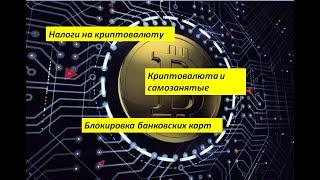 Налоги на криптовалюту

Криптовалюта и самозанятые

Блокировка банковских карт